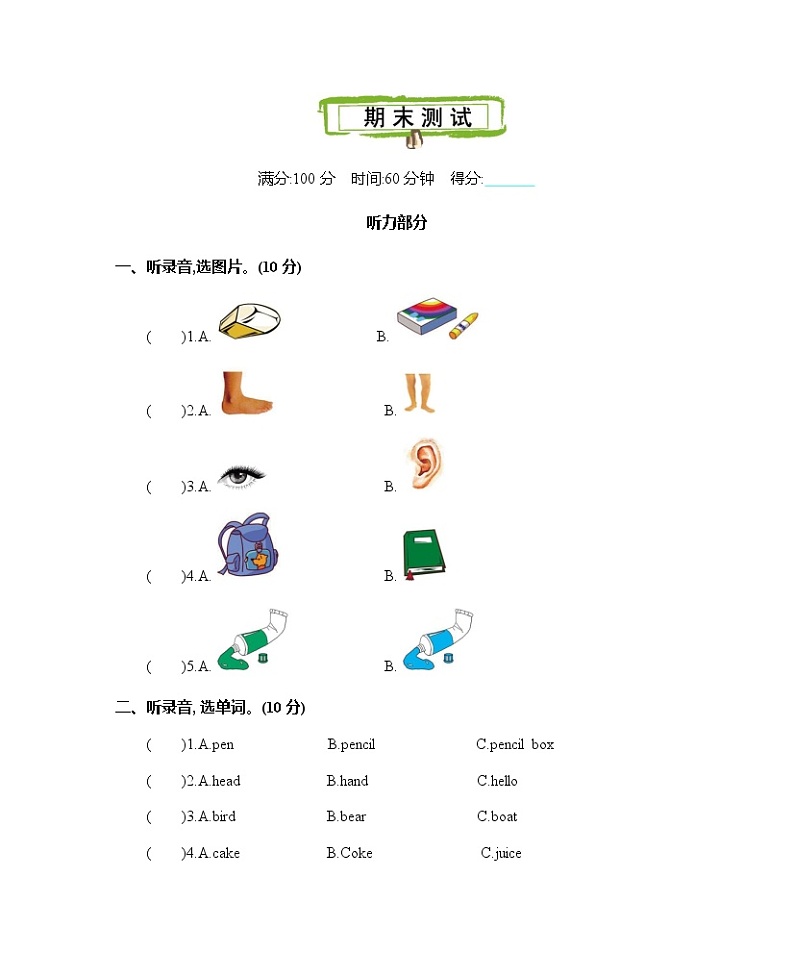 期末测试

满分:100 分　时间:60 分钟　得分:______

听力部分

一、听录音,选图片。(10 分)

(　　)1.A.　　　　B.

(　　)2.A.　　　　B.

(　　)3.A.　　　　B.

(　　)4.A.　　　　B.

(　　)5.A.　　　　B.

二、听录音, 选单词。(10 分)

(　　)1.A.pen　　B.pencil　　C.pencil box

(　　)2.A.head　　B.hand　　C.hello

(　　)3.A.bird　　B.bear　　C.boat

(　　)4.A.cake　　B.Coke　　C.juice